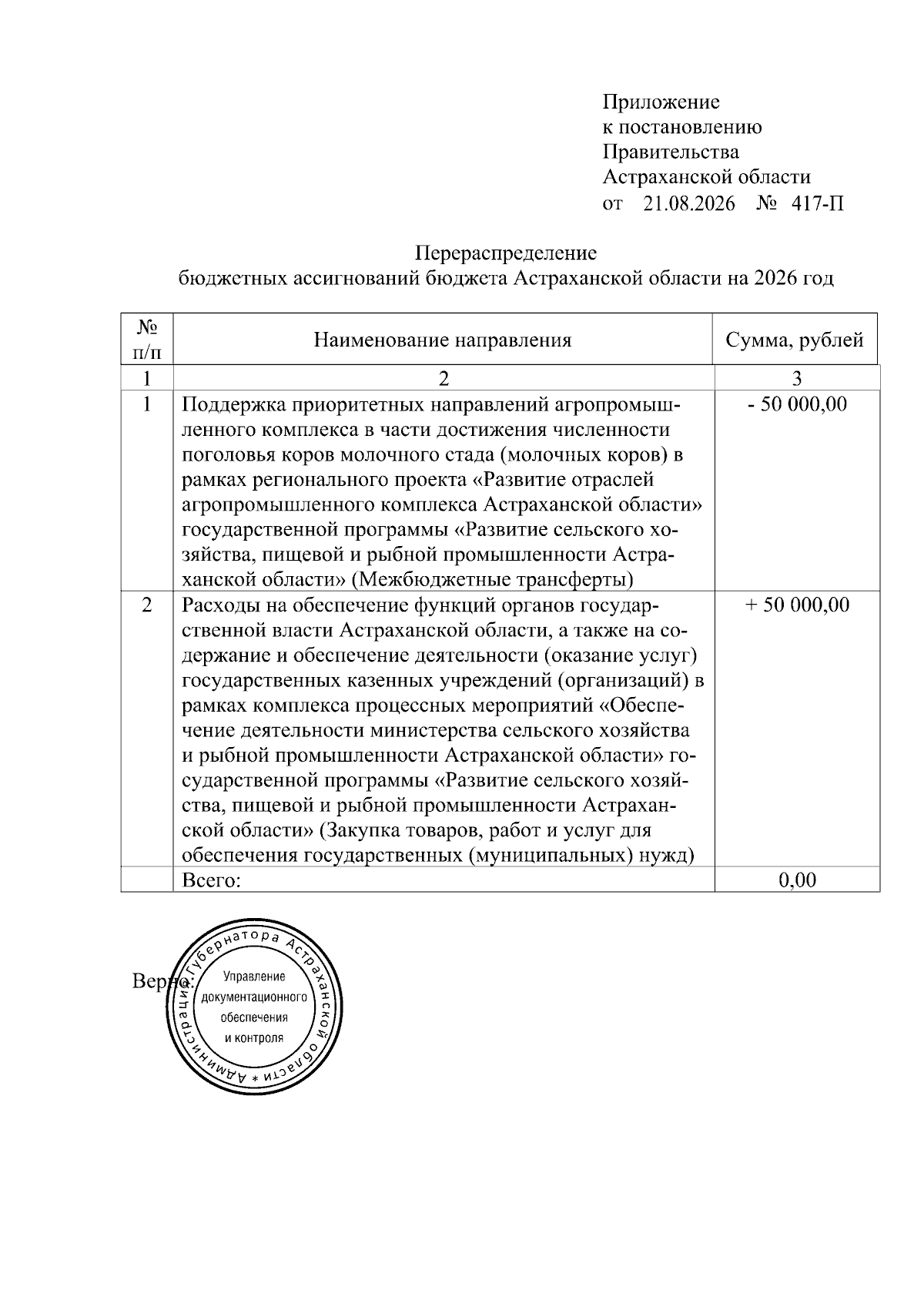 Приложение
к постановлению
Правительства
Астраханской области
от 21.08.2026 № 417-П

Перераспределение
бюджетных ассигнований бюджета Астраханской области на 2026 год

| № п/п | Наименование направления | Сумма, рублей |
|---|---|---|
| 1 | 2 | 3 |
| 1 | Поддержка приоритетных направлений агропромышленного комплекса в части достижения численности поголовья коров молочного стада (молочных коров) в рамках регионального проекта «Развитие отраслей агропромышленного комплекса Астраханской области» государственной программы «Развитие сельского хозяйства, пищевой и рыбной промышленности Астраханской области» (Межбюджетные трансферты) | - 50 000,00 |
| 2 | Расходы на обеспечение функций органов государственной власти Астраханской области, а также на содержание и обеспечение деятельности (оказание услуг) государственных казенных учреждений (организаций) в рамках комплекса процессных мероприятий «Обеспечение деятельности министерства сельского хозяйства и рыбной промышленности Астраханской области» государственной программы «Развитие сельского хозяйства, пищевой и рыбной промышленности Астраханской области» (Закупка товаров, работ и услуг для обеспечения государственных (муниципальных) нужд) | + 50 000,00 |
| | Всего: | 0,00 |

Верно:

Администрация Губернатора Астраханской области *
Управление документационного обеспечения и контроля